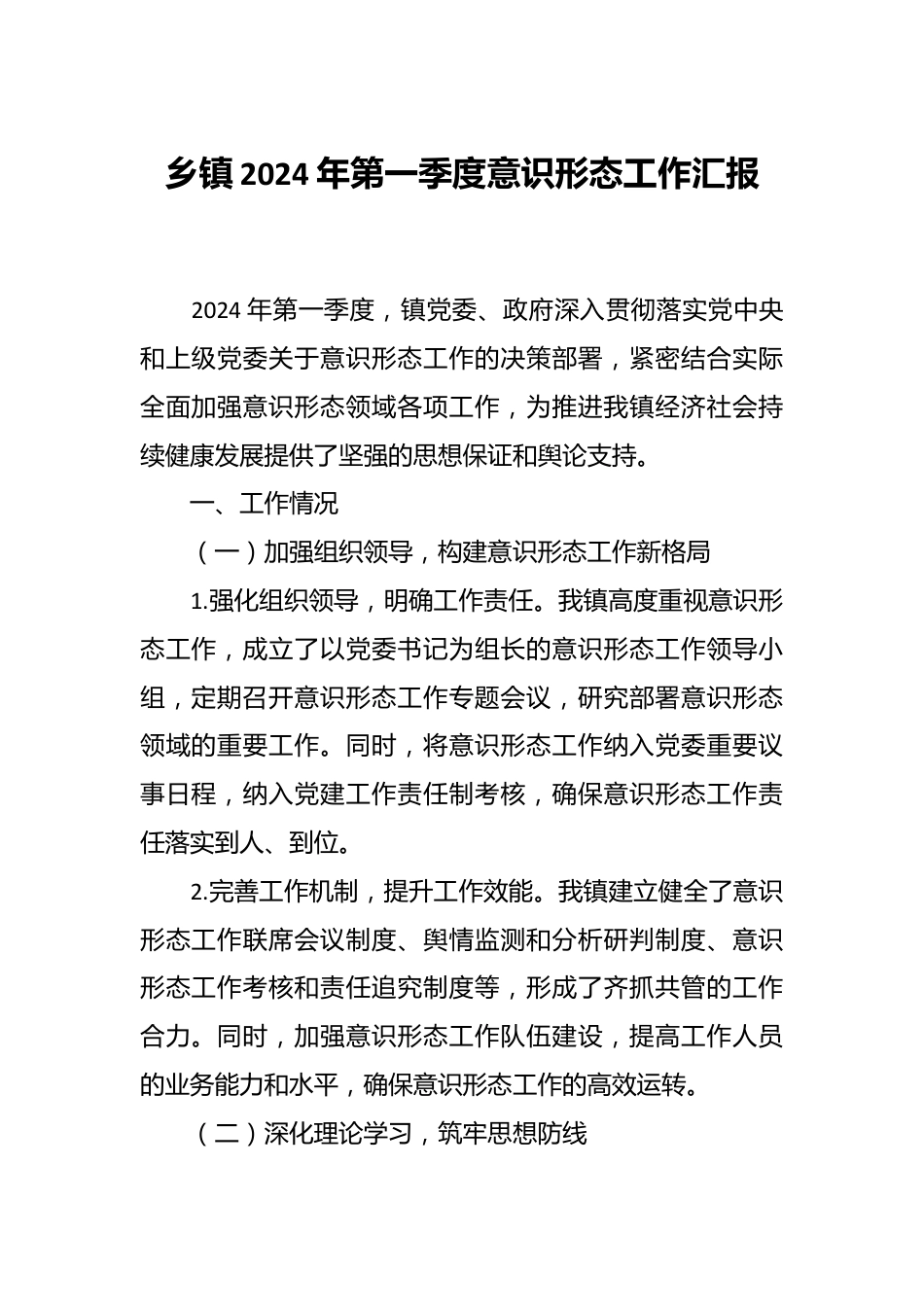 乡镇2024年第一季度意识形态工作汇报

2024年第一季度，镇党委、政府深入贯彻落实党中央和上级党委关于意识形态工作的决策部署，紧密结合实际全面加强意识形态领域各项工作，为推进我镇经济社会持续健康发展提供了坚强的思想保证和舆论支持。

一、工作情况

（一）加强组织领导，构建意识形态工作新格局

1.强化组织领导，明确工作责任。我镇高度重视意识形态工作，成立了以党委书记为组长的意识形态工作领导小组，定期召开意识形态工作专题会议，研究部署意识形态领域的重要工作。同时，将意识形态工作纳入党委重要议事日程，纳入党建工作责任制考核，确保意识形态工作责任落实到人、到位。

2.完善工作机制，提升工作效能。我镇建立健全了意识形态工作联席会议制度、舆情监测和分析研判制度、意识形态工作考核和责任追究制度等，形成了齐抓共管的工作合力。同时，加强意识形态工作队伍建设，提高工作人员的业务能力和水平，确保意识形态工作的高效运转。

（二）深化理论学习，筑牢思想防线